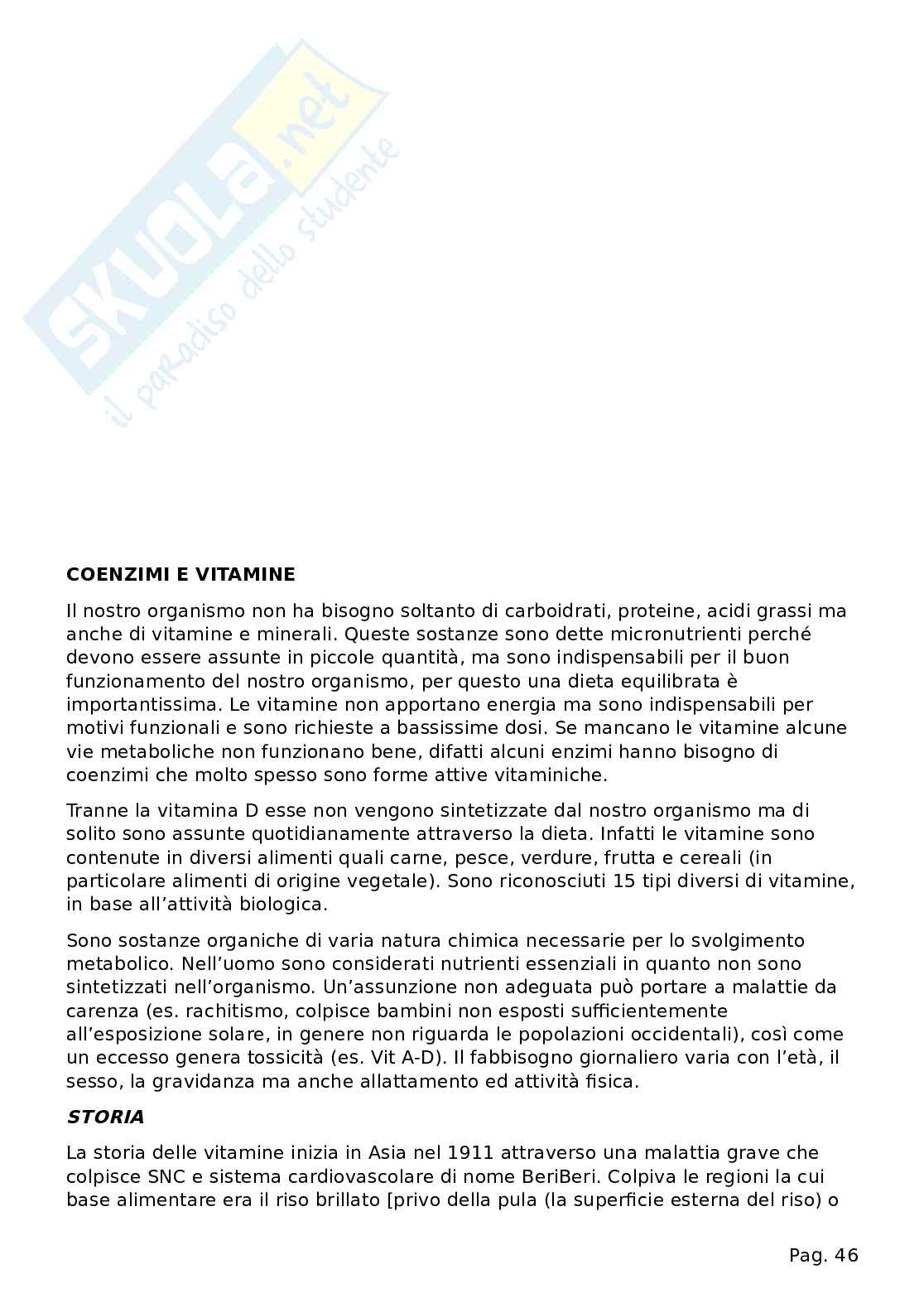 SKUOLA.net
il paradiso dello studente

COENZIMI E VITAMINE

Il nostro organismo non ha bisogno soltanto di carboidrati, proteine, acidi grassi ma anche di vitamine e minerali. Queste sostanze sono dette micronutrienti perché devono essere assunte in piccole quantità, ma sono indispensabili per il buon funzionamento del nostro organismo, per questo una dieta equilibrata è importantissima. Le vitamine non apportano energia ma sono indispensabili per motivi funzionali e sono richieste a bassissime dosi. Se mancano le vitamine alcune vie metaboliche non funzionano bene, difatti alcuni enzimi hanno bisogno di coenzimi che molto spesso sono forme attive vitaminiche.

Tranne la vitamina D esse non vengono sintetizzate dal nostro organismo ma di solito sono assunte quotidianamente attraverso la dieta. Infatti le vitamine sono contenute in diversi alimenti quali carne, pesce, verdure, frutta e cereali (in particolare alimenti di origine vegetale). Sono riconosciuti 15 tipi diversi di vitamine, in base all'attività biologica.

Sono sostanze organiche di varia natura chimica necessarie per lo svolgimento metabolico. Nell'uomo sono considerati nutrienti essenziali in quanto non sono sintetizzati nell'organismo. Un'assunzione non adeguata può portare a malattie da carenza (es. rachitismo, colpisce bambini non esposti sufficientemente all'esposizione solare, in genere non riguarda le popolazioni occidentali), così come un eccesso genera tossicità (es. Vit A-D). Il fabbisogno giornaliero varia con l'età, il sesso, la gravidanza ma anche allattamento ed attività fisica.

STORIA

La storia delle vitamine inizia in Asia nel 1911 attraverso una malattia grave che colpisce SNC e sistema cardiovascolare di nome BeriBeri. Colpiva le regioni la cui base alimentare era il riso brillato [privo della pula (la superficie esterna del riso) o

Pag. 46